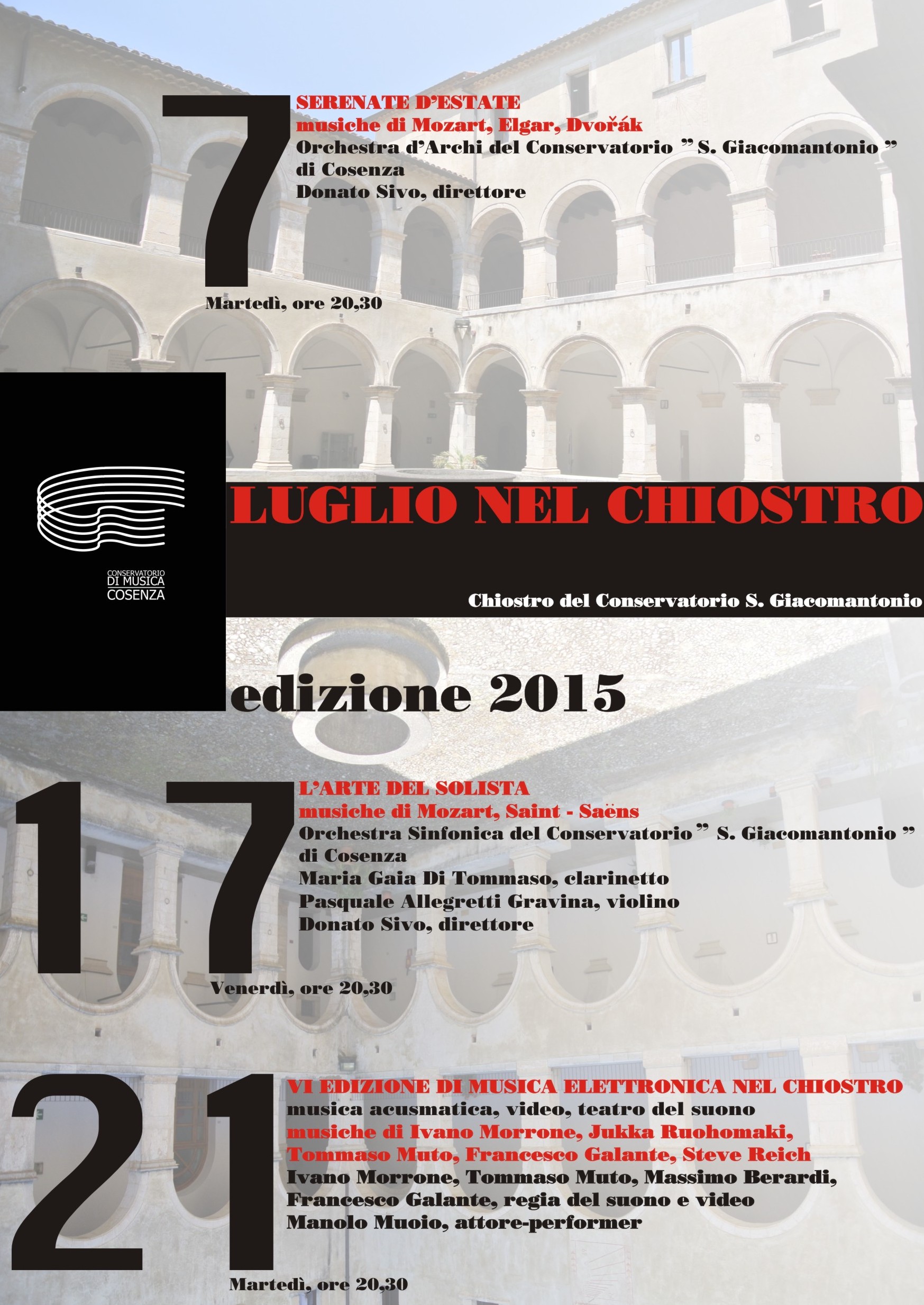 7

SERENATE D'ESTATE
musiche di Mozart, Elgar, Dvořák
Orchestra d'Archi del Conservatorio " S. Giacomantonio " di Cosenza
Donato Sivo, direttore

Martedì, ore 20,30

CONSERVATORIO
DI MUSICA
COSENZA

LUGLIO NEL CHIOSTRO

Chiostro del Conservatorio S. Giacomantonio

edizione 2015

17

L'ARTE DEL SOLISTA
musiche di Mozart, Saint - Saëns
Orchestra Sinfonica del Conservatorio " S. Giacomantonio " di Cosenza
Maria Gaia Di Tommaso, clarinetto
Pasquale Allegretti Gravina, violino
Donato Sivo, direttore

Venerdì, ore 20,30

21

VI EDIZIONE DI MUSICA ELETTRONICA NEL CHIOSTRO
musica acusmatica, video, teatro del suono
musiche di Ivano Morrone, Jukka Ruohomaki, Tommaso Muto, Francesco Galante, Steve Reich
Ivano Morrone, Tommaso Muto, Massimo Berardi, Francesco Galante, regia del suono e video
Manolo Muoio, attore-performer

Martedì, ore 20,30